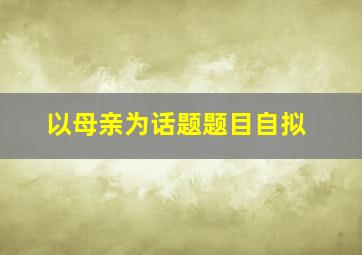 以母亲为话题题目自拟